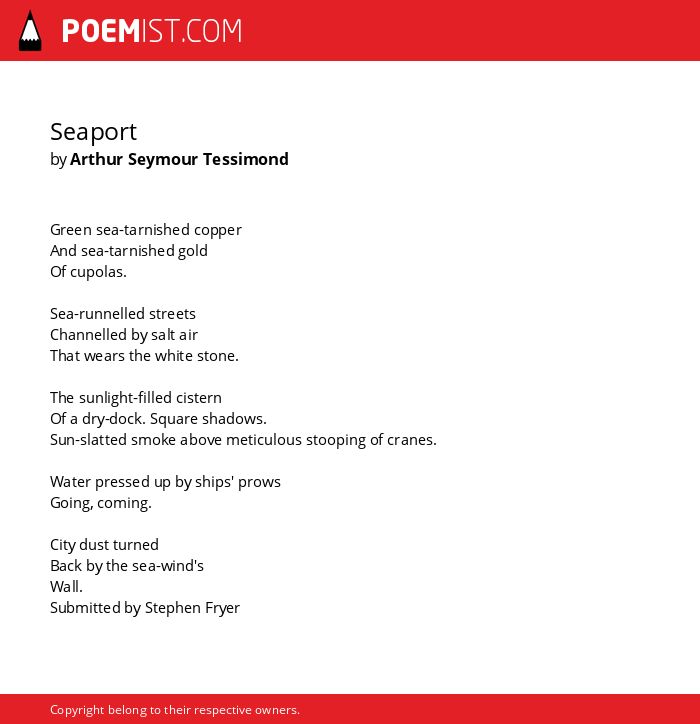 POEMIST.COM

Seaport
by Arthur Seymour Tessimond

Green sea-tarnished copper
And sea-tarnished gold
Of cupolas.

Sea-runnelled streets
Channelled by salt air
That wears the white stone.

The sunlight-filled cistern
Of a dry-dock. Square shadows.
Sun-slatted smoke above meticulous stooping of cranes.

Water pressed up by ships' prows
Going, coming.

City dust turned
Back by the sea-wind's
Wall.
Submitted by Stephen Fryer

Copyright belong to their respective owners.